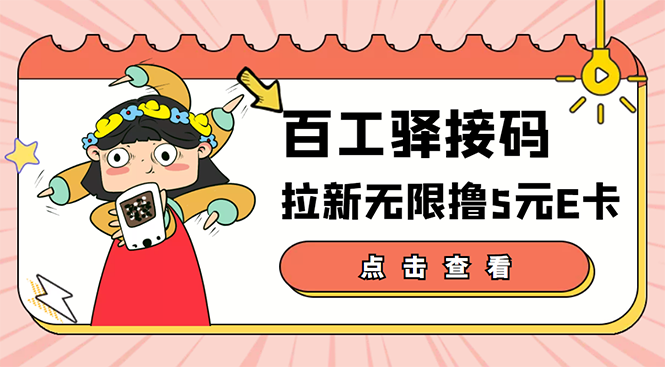 百工驿接码

拉新无限撸5元E卡

点击查看